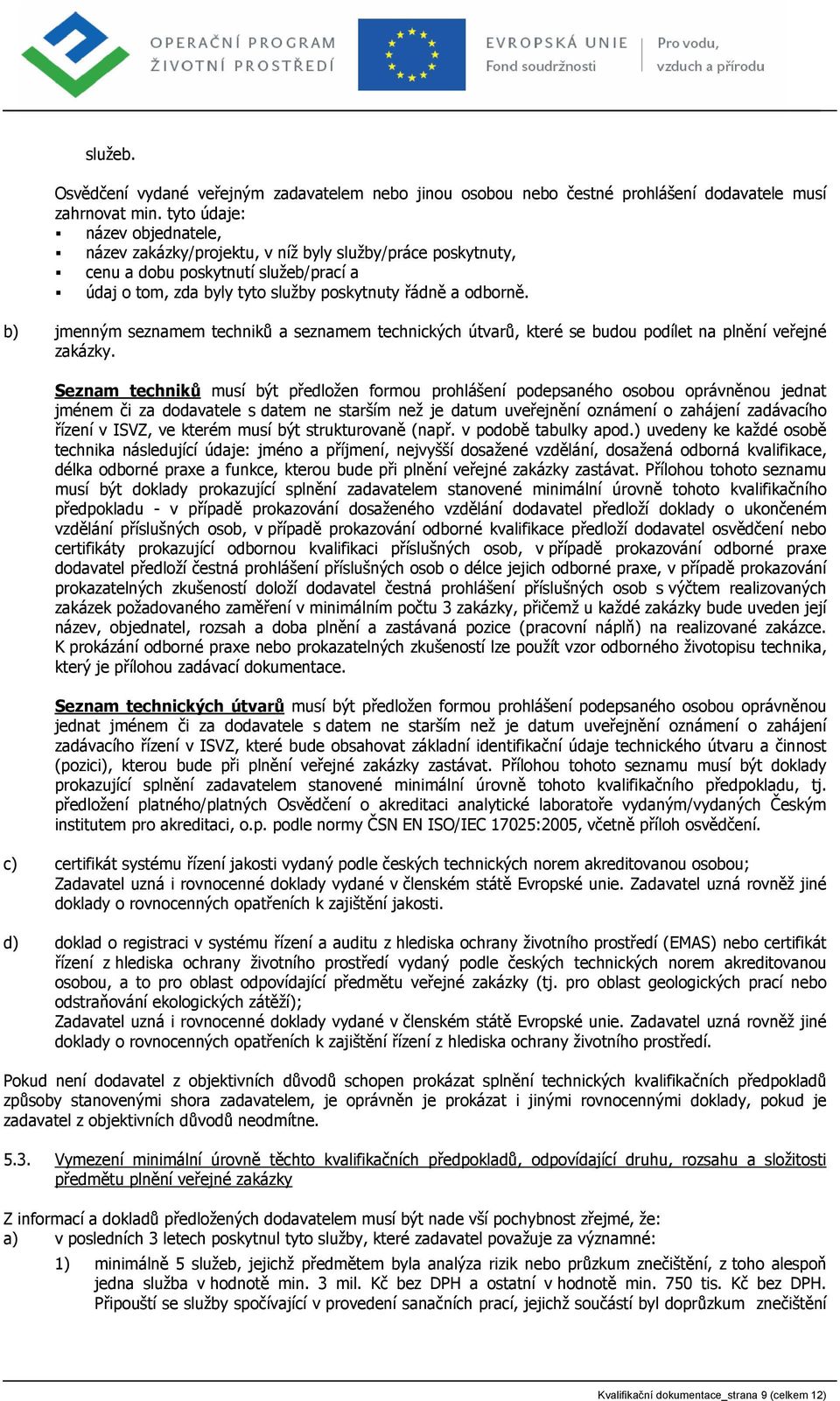 OPERAČNÍ PROGRAM ŽIVOTNÍ PROSTŘEDÍ

EVROPSKÁ UNIE Fond soudržnosti

Pro vodu, vzduch a přírodu

služeb.

Osvědčení vydané veřejným zadavatelem nebo jinou osobou nebo čestné prohlášení dodavatele musí zahrnovat min. tyto údaje:
▪ název objednatele,
▪ název zakázky/projektu, v níž byly služby/práce poskytnuty,
▪ cenu a dobu poskytnutí služeb/prací a
▪ údaj o tom, zda byly tyto služby poskytnuty řádně a odborně.

b) jmenným seznamem techniků a seznamem technických útvarů, které se budou podílet na plnění veřejné zakázky.

Seznam techniků musí být předložen formou prohlášení podepsaného osobou oprávněnou jednat jménem či za dodavatele s datem ne starším než je datum uveřejnění oznámení o zahájení zadávacího řízení v ISVZ, ve kterém musí být strukturovaně (např. v podobě tabulky apod.) uvedeny ke každé osobě technika následující údaje: jméno a příjmení, nejvyšší dosažené vzdělání, dosažená odborná kvalifikace, délka odborné praxe a funkce, kterou bude při plnění veřejné zakázky zastávat. Přílohou tohoto seznamu musí být doklady prokazující splnění zadavatelem stanovené minimální úrovně tohoto kvalifikačního předpokladu - v případě prokazování dosaženého vzdělání dodavatel předloží doklady o ukončeném vzdělání příslušných osob, v případě prokazování odborné kvalifikace předloží dodavatel osvědčení nebo certifikáty prokazující odbornou kvalifikaci příslušných osob, v případě prokazování odborné praxe dodavatel předloží čestná prohlášení příslušných osob o délce jejich odborné praxe, v případě prokazování prokazatelných zkušeností doloží dodavatel čestná prohlášení příslušných osob s výčtem realizovaných zakázek požadovaného zaměření v minimálním počtu 3 zakázky, přičemž u každé zakázky bude uveden její název, objednatel, rozsah a doba plnění a zastávaná pozice (pracovní náplň) na realizované zakázce. K prokázání odborné praxe nebo prokazatelných zkušeností lze použít vzor odborného životopisu technika, který je přílohou zadávací dokumentace.

Seznam technických útvarů musí být předložen formou prohlášení podepsaného osobou oprávněnou jednat jménem či za dodavatele s datem ne starším než je datum uveřejnění oznámení o zahájení zadávacího řízení v ISVZ, které bude obsahovat základní identifikační údaje technického útvaru a činnost (pozici), kterou bude při plnění veřejné zakázky zastávat. Přílohou tohoto seznamu musí být doklady prokazující splnění zadavatelem stanovené minimální úrovně tohoto kvalifikačního předpokladu, tj. předložení platného/platných Osvědčení o akreditaci analytické laboratoře vydaným/vydaných Českým institutem pro akreditaci, o.p. podle normy ČSN EN ISO/IEC 17025:2005, včetně příloh osvědčení.

c) certifikát systému řízení jakosti vydaný podle českých technických norem akreditovanou osobou;
Zadavatel uzná i rovnocenné doklady vydané v členském státě Evropské unie. Zadavatel uzná rovněž jiné doklady o rovnocenných opatřeních k zajištění jakosti.

d) doklad o registraci v systému řízení a auditu z hlediska ochrany životního prostředí (EMAS) nebo certifikát řízení z hlediska ochrany životního prostředí vydaný podle českých technických norem akreditovanou osobou, a to pro oblast odpovídající předmětu veřejné zakázky (tj. pro oblast geologických prací nebo odstraňování ekologických zátěží);
Zadavatel uzná i rovnocenné doklady vydané v členském státě Evropské unie. Zadavatel uzná rovněž jiné doklady o rovnocenných opatřeních k zajištění řízení z hlediska ochrany životního prostředí.

Pokud není dodavatel z objektivních důvodů schopen prokázat splnění technických kvalifikačních předpokladů způsoby stanovenými shora zadavatelem, je oprávněn je prokázat i jinými rovnocennými doklady, pokud je zadavatel z objektivních důvodů neodmítne.

5.3. Vymezení minimální úrovně těchto kvalifikačních předpokladů, odpovídající druhu, rozsahu a složitosti předmětu plnění veřejné zakázky

Z informací a dokladů předložených dodavatelem musí být nade vší pochybnost zřejmé, že:
a) v posledních 3 letech poskytnul tyto služby, které zadavatel považuje za významné:

1) minimálně 5 služeb, jejichž předmětem byla analýza rizik nebo průzkum znečištění, z toho alespoň jedna služba v hodnotě min. 3 mil. Kč bez DPH a ostatní v hodnotě min. 750 tis. Kč bez DPH. Připouští se služby spočívající v provedení sanačních prací, jejichž součástí byl doprůzkum znečištění

Kvalifikační dokumentace_strana 9 (celkem 12)